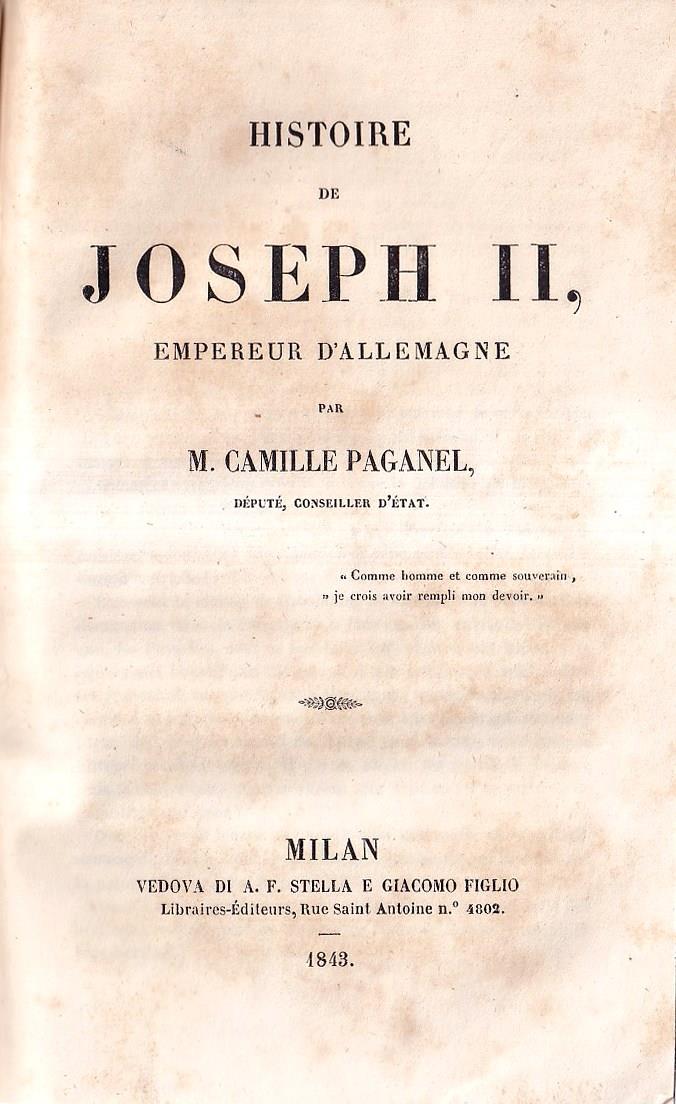 HISTOIRE

DE

JOSEPH II,

EMPEREUR D'ALLEMAGNE

PAR

M. CAMILLE PAGANEL,

DÉPUTÉ, CONSEILLER D'ÉTAT.

« Comme homme et comme souverain, » je crois avoir rempli mon devoir. »

MILAN

VEDOVA DI A. F. STELLA E GIACOMO FIGLIO

Libraires-Éditeurs, Rue Saint Antoine n.° 4802.

1843.